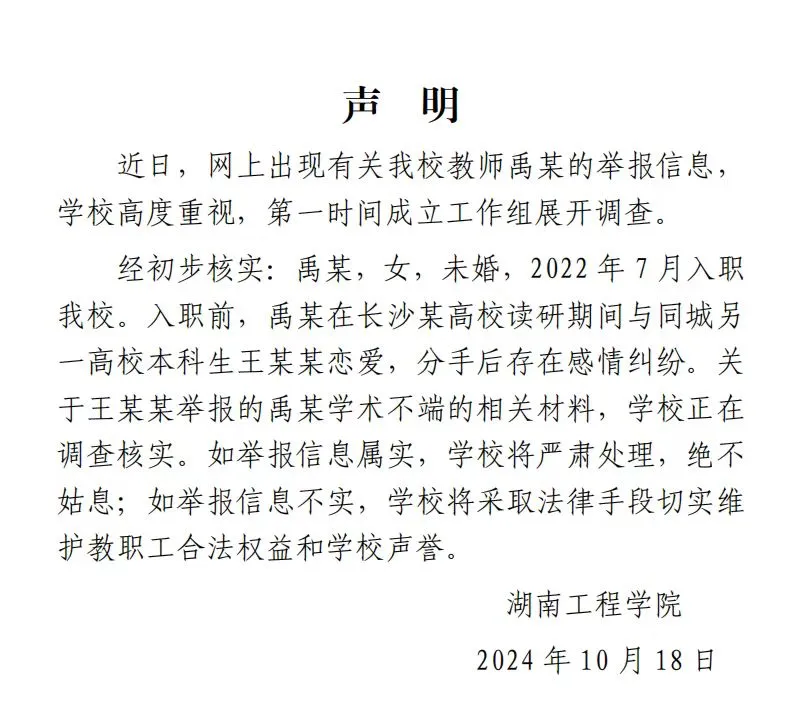 声　明

近日，网上出现有关我校教师禹某的举报信息，学校高度重视，第一时间成立工作组展开调查。

经初步核实：禹某，女，未婚，2022 年 7 月入职我校。入职前，禹某在长沙某高校读研期间与同城另一高校本科生王某某恋爱，分手后存在感情纠纷。关于王某某举报的禹某学术不端的相关材料，学校正在调查核实。如举报信息属实，学校将严肃处理，绝不姑息；如举报信息不实，学校将采取法律手段切实维护教职工合法权益和学校声誉。

湖南工程学院

2024 年 10 月 18 日